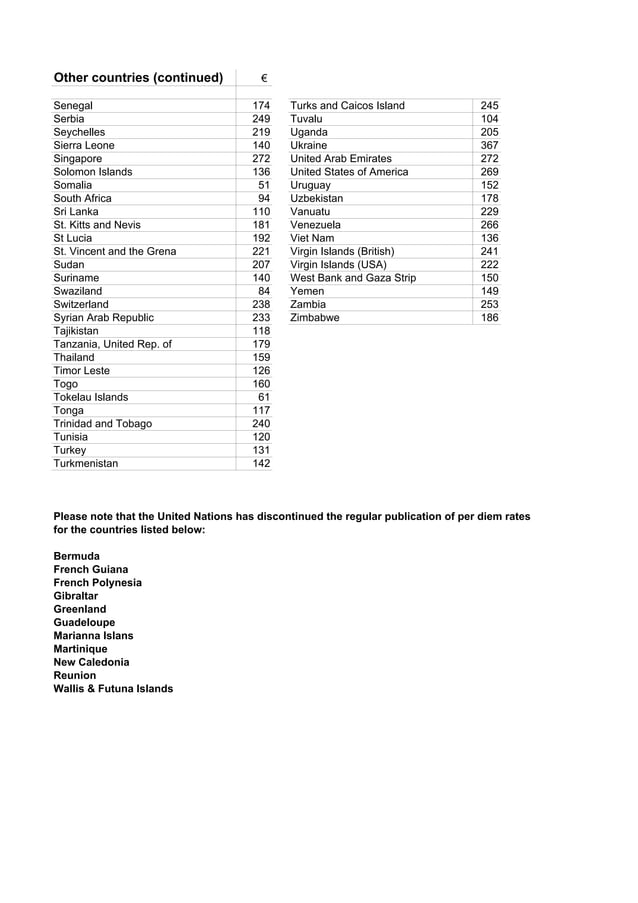 | Other countries (continued) | € |
|---|---|
| Senegal | 174 |
| Serbia | 249 |
| Seychelles | 219 |
| Sierra Leone | 140 |
| Singapore | 272 |
| Solomon Islands | 136 |
| Somalia | 51 |
| South Africa | 94 |
| Sri Lanka | 110 |
| St. Kitts and Nevis | 181 |
| St Lucia | 192 |
| St. Vincent and the Grena | 221 |
| Sudan | 207 |
| Suriname | 140 |
| Swaziland | 84 |
| Switzerland | 238 |
| Syrian Arab Republic | 233 |
| Tajikistan | 118 |
| Tanzania, United Rep. of | 179 |
| Thailand | 159 |
| Timor Leste | 126 |
| Togo | 160 |
| Tokelau Islands | 61 |
| Tonga | 117 |
| Trinidad and Tobago | 240 |
| Tunisia | 120 |
| Turkey | 131 |
| Turkmenistan | 142 |

| | |
|---|---|
| Turks and Caicos Island | 245 |
| Tuvalu | 104 |
| Uganda | 205 |
| Ukraine | 367 |
| United Arab Emirates | 272 |
| United States of America | 269 |
| Uruguay | 152 |
| Uzbekistan | 178 |
| Vanuatu | 229 |
| Venezuela | 266 |
| Viet Nam | 136 |
| Virgin Islands (British) | 241 |
| Virgin Islands (USA) | 222 |
| West Bank and Gaza Strip | 150 |
| Yemen | 149 |
| Zambia | 253 |
| Zimbabwe | 186 |

Please note that the United Nations has discontinued the regular publication of per diem rates for the countries listed below:

Bermuda
French Guiana
French Polynesia
Gibraltar
Greenland
Guadeloupe
Marianna Islans
Martinique
New Caledonia
Reunion
Wallis & Futuna Islands